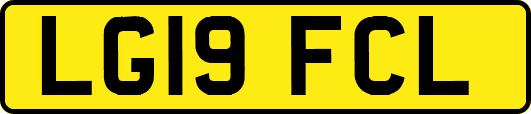 LG19 FCL